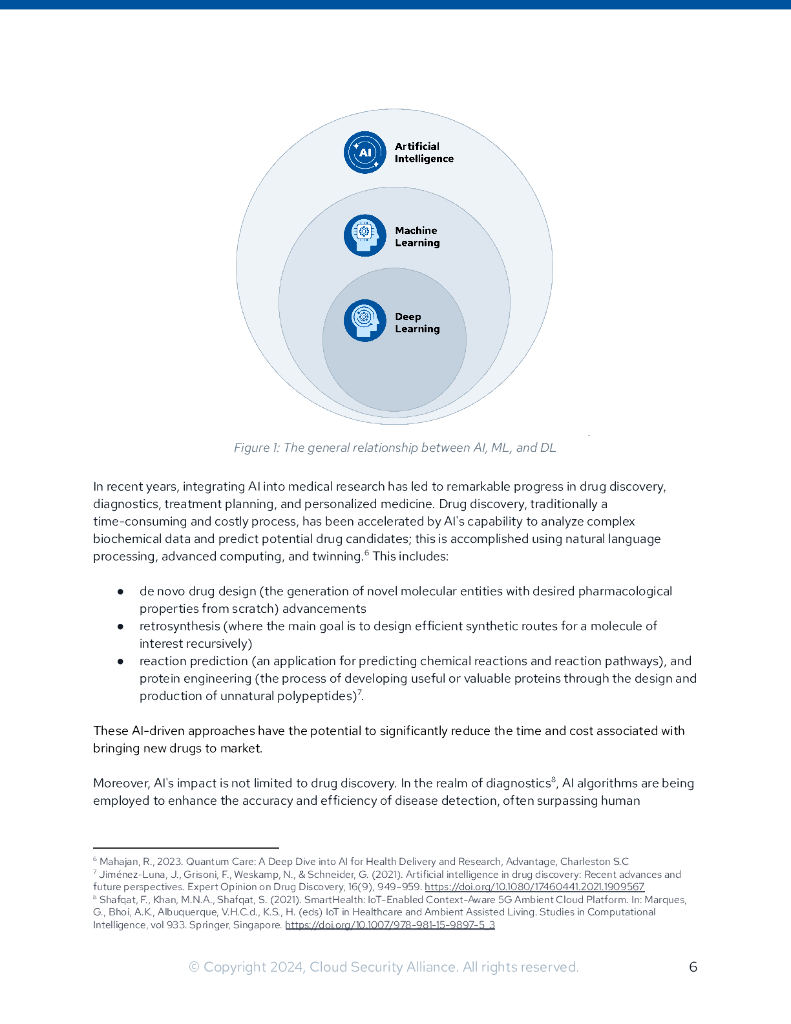 AI

Artificial Intelligence

Machine Learning

Deep Learning

Figure 1: The general relationship between AI, ML, and DL

In recent years, integrating AI into medical research has led to remarkable progress in drug discovery, diagnostics, treatment planning, and personalized medicine. Drug discovery, traditionally a time-consuming and costly process, has been accelerated by AI's capability to analyze complex biochemical data and predict potential drug candidates; this is accomplished using natural language processing, advanced computing, and twinning.$^6$ This includes:

● de novo drug design (the generation of novel molecular entities with desired pharmacological properties from scratch) advancements
● retrosynthesis (where the main goal is to design efficient synthetic routes for a molecule of interest recursively)
● reaction prediction (an application for predicting chemical reactions and reaction pathways), and protein engineering (the process of developing useful or valuable proteins through the design and production of unnatural polypeptides)$^7$.

These AI-driven approaches have the potential to significantly reduce the time and cost associated with bringing new drugs to market.

Moreover, AI's impact is not limited to drug discovery. In the realm of diagnostics$^8$, AI algorithms are being employed to enhance the accuracy and efficiency of disease detection, often surpassing human

$^6$ Mahajan, R., 2023. Quantum Care: A Deep Dive into AI for Health Delivery and Research, Advantage, Charleston S.C
$^7$ Jiménez-Luna, J., Grisoni, F., Weskamp, N., & Schneider, G. (2021). Artificial intelligence in drug discovery: Recent advances and future perspectives. Expert Opinion on Drug Discovery, 16(9), 949–959. https://doi.org/10.1080/17460441.2021.1909567
$^8$ Shafqat, F., Khan, M.N.A., Shafqat, S. (2021). SmartHealth: IoT-Enabled Context-Aware 5G Ambient Cloud Platform. In: Marques, G., Bhoi, A.K., Albuquerque, V.H.C.d., K.S., H. (eds) IoT in Healthcare and Ambient Assisted Living. Studies in Computational Intelligence, vol 933. Springer, Singapore. https://doi.org/10.1007/978-981-15-9897-5_3

© Copyright 2024, Cloud Security Alliance. All rights reserved.

6